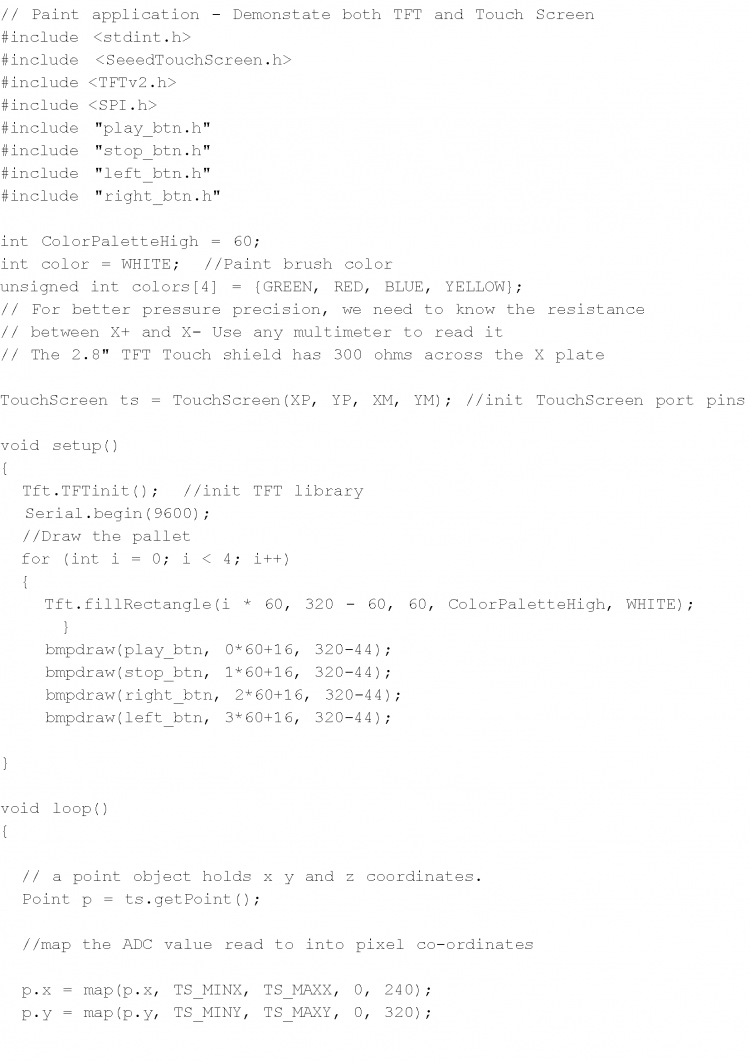 // Paint application - Demonstate both TFT and Touch Screen
#include <stdint.h>
#include <SeeedTouchScreen.h>
#include <TFTv2.h>
#include <SPI.h>
#include "play_btn.h"
#include "stop_btn.h"
#include "left_btn.h"
#include "right_btn.h"

int ColorPaletteHigh = 60;
int color = WHITE; //Paint brush color
unsigned int colors[4] = {GREEN, RED, BLUE, YELLOW};
// For better pressure precision, we need to know the resistance
// between X+ and X- Use any multimeter to read it
// The 2.8" TFT Touch shield has 300 ohms across the X plate

TouchScreen ts = TouchScreen(XP, YP, XM, YM); //init TouchScreen port pins

void setup()
{
Tft.TFTinit(); //init TFT library
Serial.begin(9600);
//Draw the pallet
for (int i = 0; i < 4; i++)
{
Tft.fillRectangle(i * 60, 320 - 60, 60, ColorPaletteHigh, WHITE);
}
bmpdraw(play_btn, 0*60+16, 320-44);
bmpdraw(stop_btn, 1*60+16, 320-44);
bmpdraw(right_btn, 2*60+16, 320-44);
bmpdraw(left_btn, 3*60+16, 320-44);

}

void loop()
{

// a point object holds x y and z coordinates.
Point p = ts.getPoint();

//map the ADC value read to into pixel co-ordinates

p.x = map(p.x, TS_MINX, TS_MAXX, 0, 240);
p.y = map(p.y, TS_MINY, TS_MAXY, 0, 320);